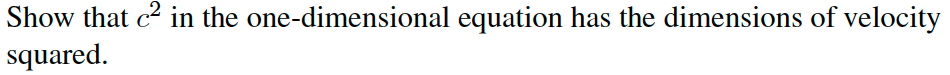 Show that $c^2$ in the one-dimensional equation has the dimensions of velocity squared.